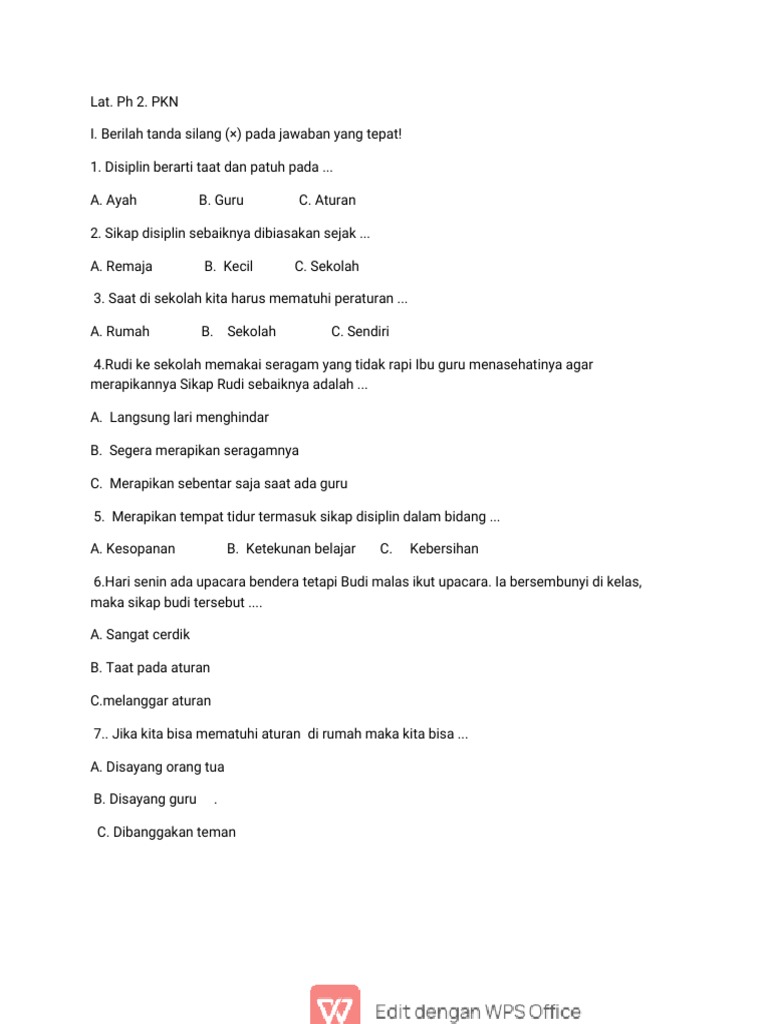 Lat. Ph 2. PKN

I. Berilah tanda silang (×) pada jawaban yang tepat!

1. Disiplin berarti taat dan patuh pada ...

A. Ayah B. Guru C. Aturan

2. Sikap disiplin sebaiknya dibiasakan sejak ...

A. Remaja B. Kecil C. Sekolah

3. Saat di sekolah kita harus mematuhi peraturan ...

A. Rumah B. Sekolah C. Sendiri

4.Rudi ke sekolah memakai seragam yang tidak rapi Ibu guru menasehatinya agar merapikannya Sikap Rudi sebaiknya adalah ...

A. Langsung lari menghindar

B. Segera merapikan seragamnya

C. Merapikan sebentar saja saat ada guru

5. Merapikan tempat tidur termasuk sikap disiplin dalam bidang ...

A. Kesopanan B. Ketekunan belajar C. Kebersihan

6.Hari senin ada upacara bendera tetapi Budi malas ikut upacara. Ia bersembunyi di kelas, maka sikap budi tersebut ....

A. Sangat cerdik

B. Taat pada aturan

C.melanggar aturan

7.. Jika kita bisa mematuhi aturan di rumah maka kita bisa ...

A. Disayang orang tua

B. Disayang guru .

C. Dibanggakan teman

Edit dengan WPS Office